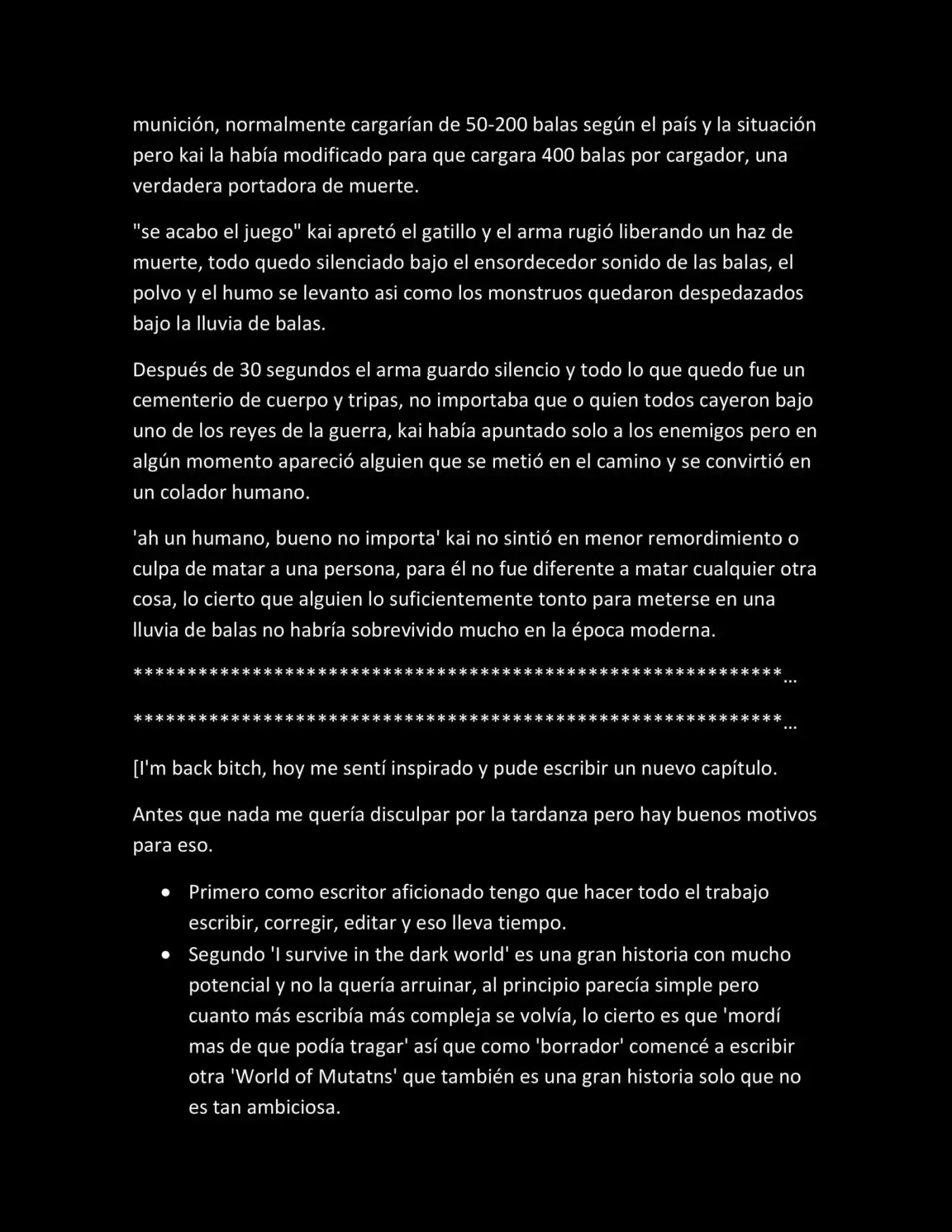 munición, normalmente cargarían de 50-200 balas según el país y la situación pero kai la había modificado para que cargara 400 balas por cargador, una verdadera portadora de muerte.

"se acabo el juego" kai apretó el gatillo y el arma rugió liberando un haz de muerte, todo quedo silenciado bajo el ensordecedor sonido de las balas, el polvo y el humo se levanto asi como los monstruos quedaron despedazados bajo la lluvia de balas.

Después de 30 segundos el arma guardo silencio y todo lo que quedo fue un cementerio de cuerpo y tripas, no importaba que o quien todos cayeron bajo uno de los reyes de la guerra, kai había apuntado solo a los enemigos pero en algún momento apareció alguien que se metió en el camino y se convirtió en un colador humano.

'ah un humano, bueno no importa' kai no sintió en menor remordimiento o culpa de matar a una persona, para él no fue diferente a matar cualquier otra cosa, lo cierto que alguien lo suficientemente tonto para meterse en una lluvia de balas no habría sobrevivido mucho en la época moderna.

************************************************************...

************************************************************...

[I'm back bitch, hoy me sentí inspirado y pude escribir un nuevo capítulo.

Antes que nada me quería disculpar por la tardanza pero hay buenos motivos para eso.

• Primero como escritor aficionado tengo que hacer todo el trabajo escribir, corregir, editar y eso lleva tiempo.
• Segundo 'I survive in the dark world' es una gran historia con mucho potencial y no la quería arruinar, al principio parecía simple pero cuanto más escribía más compleja se volvía, lo cierto es que 'mordí mas de que podía tragar' así que como 'borrador' comencé a escribir otra 'World of Mutatns' que también es una gran historia solo que no es tan ambiciosa.